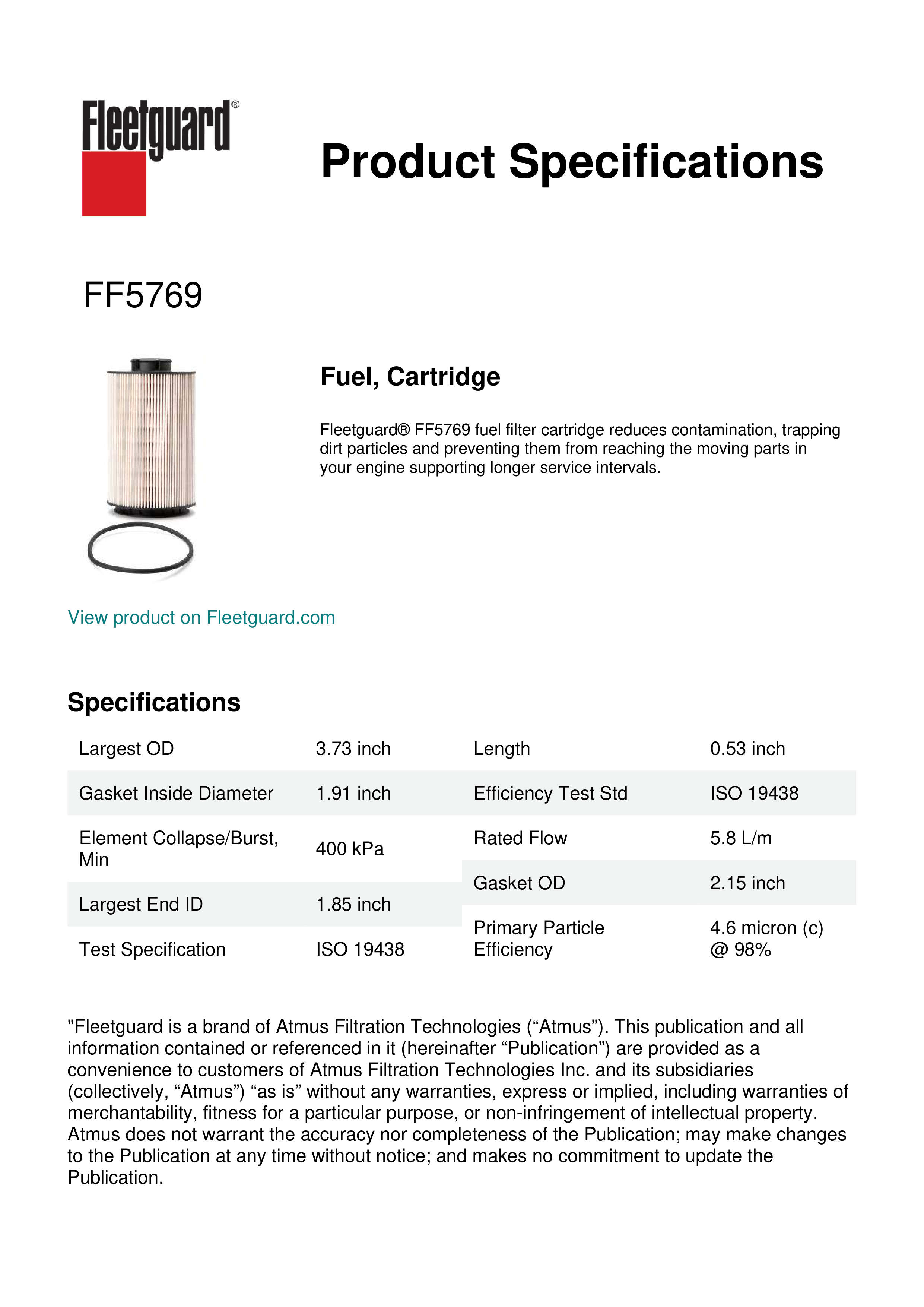 Fleetguard®

Product Specifications

FF5769

Fuel, Cartridge

Fleetguard® FF5769 fuel filter cartridge reduces contamination, trapping dirt particles and preventing them from reaching the moving parts in your engine supporting longer service intervals.

View product on Fleetguard.com

Specifications

| Largest OD | 3.73 inch |
|---|---|
| Gasket Inside Diameter | 1.91 inch |
| Element Collapse/Burst, Min | 400 kPa |
| Largest End ID | 1.85 inch |
| Test Specification | ISO 19438 |

| Length | 0.53 inch |
|---|---|
| Efficiency Test Std | ISO 19438 |
| Rated Flow | 5.8 L/m |
| Gasket OD | 2.15 inch |
| Primary Particle Efficiency | 4.6 micron (c) @ 98% |

"Fleetguard is a brand of Atmus Filtration Technologies (“Atmus”). This publication and all information contained or referenced in it (hereinafter “Publication”) are provided as a convenience to customers of Atmus Filtration Technologies Inc. and its subsidiaries (collectively, “Atmus”) “as is” without any warranties, express or implied, including warranties of merchantability, fitness for a particular purpose, or non-infringement of intellectual property. Atmus does not warrant the accuracy nor completeness of the Publication; may make changes to the Publication at any time without notice; and makes no commitment to update the Publication.